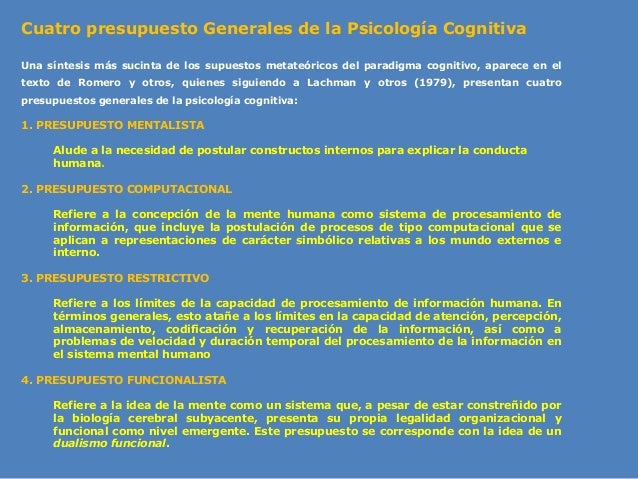 Cuatro presupuesto Generales de la Psicología Cognitiva

Una síntesis más sucinta de los supuestos metateóricos del paradigma cognitivo, aparece en el texto de Romero y otros, quienes siguiendo a Lachman y otros (1979), presentan cuatro presupuestos generales de la psicología cognitiva:

1. PRESUPUESTO MENTALISTA

Alude a la necesidad de postular constructos internos para explicar la conducta humana.

2. PRESUPUESTO COMPUTACIONAL

Refiere a la concepción de la mente humana como sistema de procesamiento de información, que incluye la postulación de procesos de tipo computacional que se aplican a representaciones de carácter simbólico relativas a los mundo externos e interno.

3. PRESUPUESTO RESTRICTIVO

Refiere a los límites de la capacidad de procesamiento de información humana. En términos generales, esto atañe a los límites en la capacidad de atención, percepción, almacenamiento, codificación y recuperación de la información, así como a problemas de velocidad y duración temporal del procesamiento de la información en el sistema mental humano

4. PRESUPUESTO FUNCIONALISTA

Refiere a la idea de la mente como un sistema que, a pesar de estar constreñido por la biología cerebral subyacente, presenta su propia legalidad organizacional y funcional como nivel emergente. Este presupuesto se corresponde con la idea de un dualismo funcional.